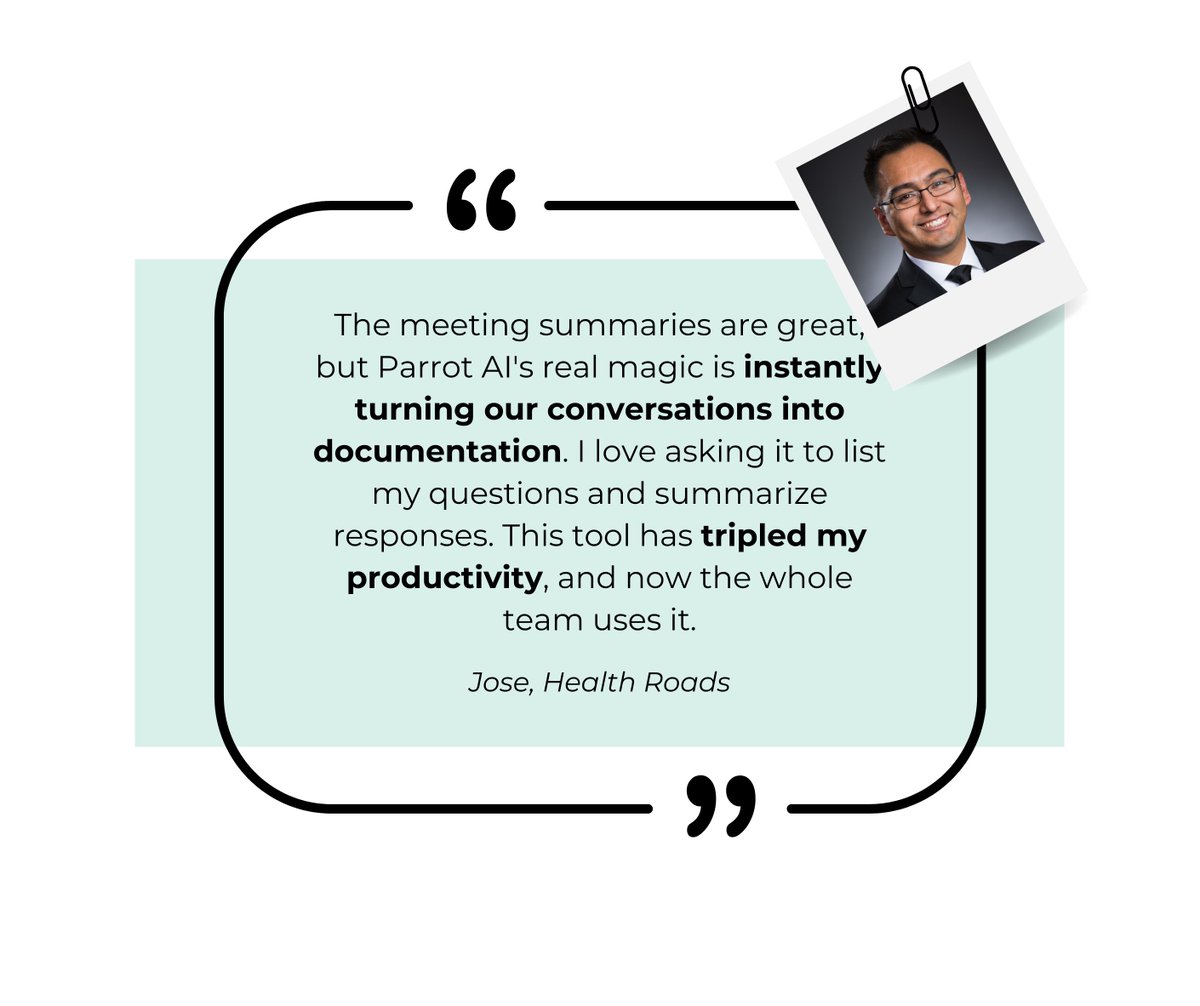 “

The meeting summaries are great, but Parrot AI's real magic is instantly turning our conversations into documentation. I love asking it to list my questions and summarize responses. This tool has tripled my productivity, and now the whole team uses it.

Jose, Health Roads

”